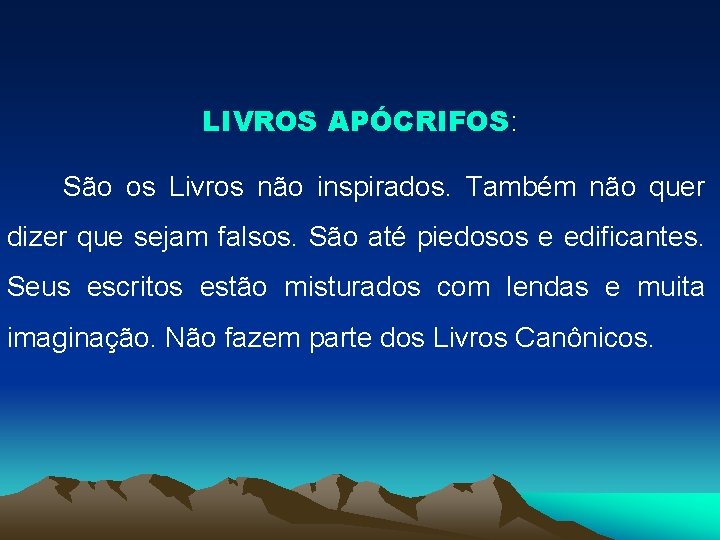 LIVROS APÓCRIFOS:

São os Livros não inspirados. Também não quer dizer que sejam falsos. São até piedosos e edificantes. Seus escritos estão misturados com lendas e muita imaginação. Não fazem parte dos Livros Canônicos.